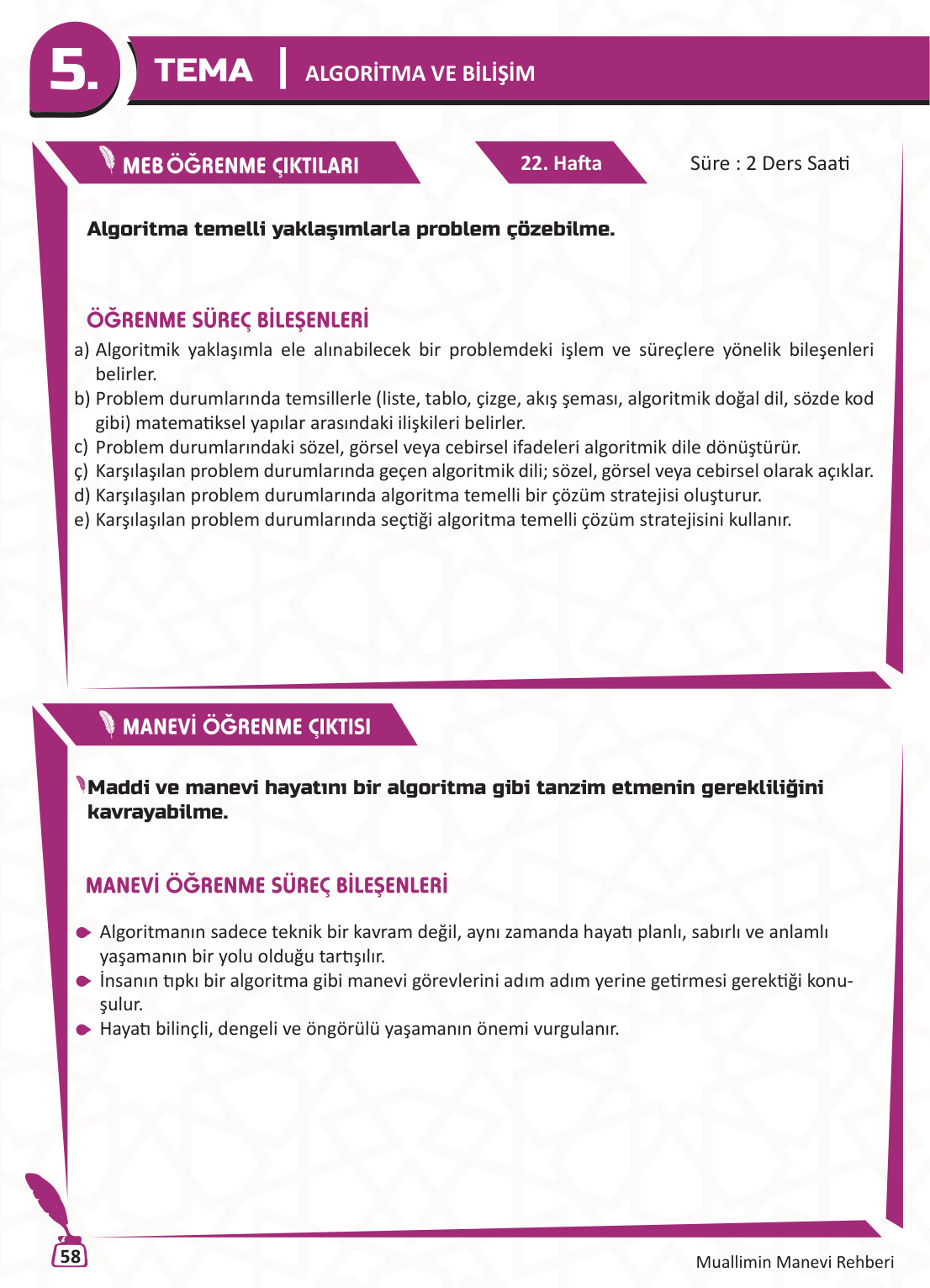 5. TEMA | ALGORİTMA VE BİLİŞİM

MEB ÖĞRENME ÇIKTILARI

22. Hafta

Süre : 2 Ders Saati

Algoritma temelli yaklaşımlarla problem çözebilme.

ÖĞRENME SÜREÇ BİLEŞENLERİ

a) Algoritmik yaklaşımla ele alınabilecek bir problemdeki işlem ve süreçlere yönelik bileşenleri belirler.
b) Problem durumlarında temsillerle (liste, tablo, çizge, akış şeması, algoritmik doğal dil, sözde kod gibi) matematiksel yapılar arasındaki ilişkileri belirler.
c) Problem durumlarındaki sözel, görsel veya cebirsel ifadeleri algoritmik dile dönüştürür.
ç) Karşılaşılan problem durumlarında geçen algoritmik dili; sözel, görsel veya cebirsel olarak açıklar.
d) Karşılaşılan problem durumlarında algoritma temelli bir çözüm stratejisi oluşturur.
e) Karşılaşılan problem durumlarında seçtiği algoritma temelli çözüm stratejisini kullanır.

MANEVİ ÖĞRENME ÇIKTISI

Maddi ve manevi hayatını bir algoritma gibi tanzim etmenin gerekliliğini kavrayabilme.

MANEVİ ÖĞRENME SÜREÇ BİLEŞENLERİ

Algoritmanın sadece teknik bir kavram değil, aynı zamanda hayatı planlı, sabırlı ve anlamlı yaşamanın bir yolu olduğu tartışılır.
İnsanın tıpkı bir algoritma gibi manevi görevlerini adım adım yerine getirmesi gerektiği konuşulur.
Hayatı bilinçli, dengeli ve öngörülü yaşamanın önemi vurgulanır.

58

Muallimin Manevi Rehberi